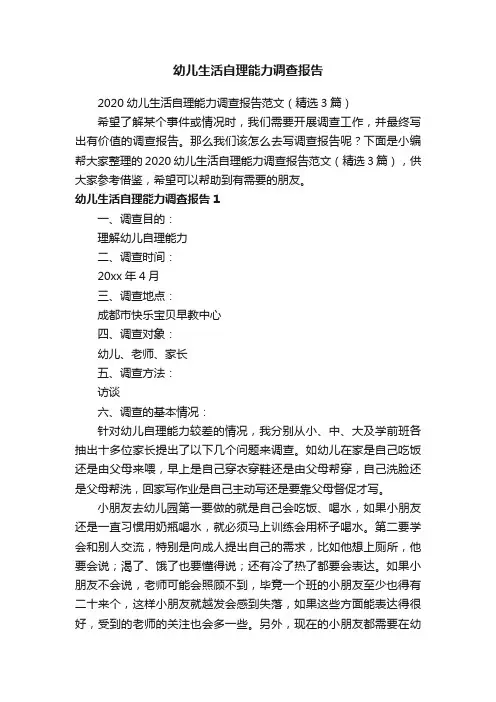 幼儿生活自理能力调查报告

2020 幼儿生活自理能力调查报告范文（精选 3 篇）

希望了解某个事件或情况时，我们需要开展调查工作，并最终写出有价值的调查报告。那么我们该怎么去写调查报告呢？下面是小编帮大家整理的 2020 幼儿生活自理能力调查报告范文（精选 3 篇），供大家参考借鉴，希望可以帮助到有需要的朋友。

幼儿生活自理能力调查报告 1

一、调查目的：

理解幼儿自理能力

二、调查时间：

20xx 年 4 月

三、调查地点：

成都市快乐宝贝早教中心

四、调查对象：

幼儿、老师、家长

五、调查方法：

访谈

六、调查的基本情况：

针对幼儿自理能力较差的情况，我分别从小、中、大及学前班各抽出十多位家长提出了以下几个问题来调查。如幼儿在家是自己吃饭还是由父母来喂，早上是自己穿衣穿鞋还是由父母帮穿，自己洗脸还是父母帮洗，回家写作业是自己主动写还是要靠父母督促才写。

小朋友去幼儿园第一要做的就是自己会吃饭、喝水，如果小朋友还是一直习惯用奶瓶喝水，就必须马上训练会用杯子喝水。第二要学会和别人交流，特别是向成人提出自己的需求，比如他想上厕所，他要会说；渴了、饿了也要懂得说；还有冷了热了都要会表达。如果小朋友不会说，老师可能会照顾不到，毕竟一个班的小朋友至少也得有二十来个，这样小朋友就越发会感到失落，如果这些方面能表达得很好，受到的老师的关注也会多一些。另外，现在的小朋友都需要在幼